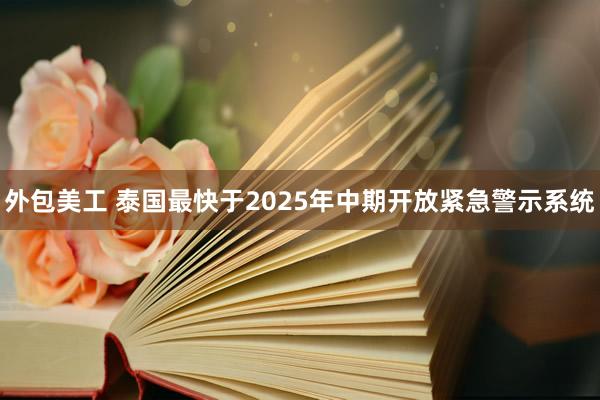 外包美工 泰国最快于2025年中期开放紧急警示系统